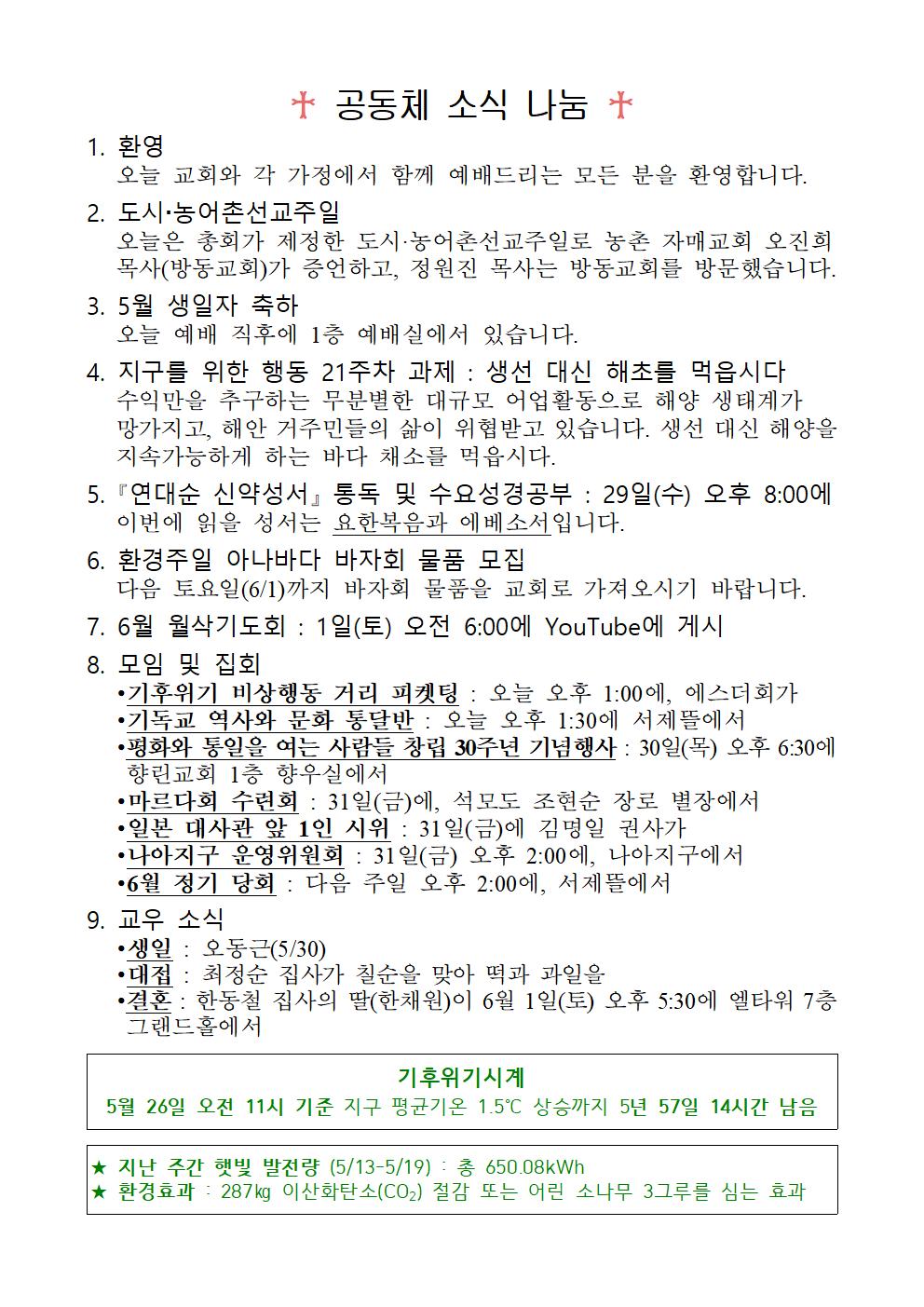 ✝ 공동체 소식 나눔 ✝

1. 환영
오늘 교회와 각 가정에서 함께 예배드리는 모든 분을 환영합니다.

2. 도시·농어촌선교주일
오늘은 총회가 제정한 도시·농어촌선교주일로 농촌 자매교회 오진희 목사(방동교회)가 증언하고, 정원진 목사는 방동교회를 방문했습니다.

3. 5월 생일자 축하
오늘 예배 직후에 1층 예배실에서 있습니다.

4. 지구를 위한 행동 21주차 과제 : 생선 대신 해초를 먹읍시다
수익만을 추구하는 무분별한 대규모 어업활동으로 해양 생태계가 망가지고, 해안 거주민들의 삶이 위협받고 있습니다. 생선 대신 해양을 지속가능하게 하는 바다 채소를 먹읍시다.

5. 『연대순 신약성서』 통독 및 수요성경공부 : 29일(수) 오후 8:00에
이번에 읽을 성서는 요한복음과 에베소서입니다.

6. 환경주일 아나바다 바자회 물품 모집
다음 토요일(6/1)까지 바자회 물품을 교회로 가져오시기 바랍니다.

7. 6월 월삭기도회 : 1일(토) 오전 6:00에 YouTube에 게시

8. 모임 및 집회
•기후위기 비상행동 거리 피켓팅 : 오늘 오후 1:00에, 에스더회가
•기독교 역사와 문화 통달반 : 오늘 오후 1:30에 서제뜰에서
•평화와 통일을 여는 사람들 창립 30주년 기념행사 : 30일(목) 오후 6:30에 향린교회 1층 향우실에서
•마르다회 수련회 : 31일(금)에, 석모도 조현순 장로 별장에서
•일본 대사관 앞 1인 시위 : 31일(금)에 김명일 권사가
•나아지구 운영위원회 : 31일(금) 오후 2:00에, 나아지구에서
•6월 정기 당회 : 다음 주일 오후 2:00에, 서제뜰에서

9. 교우 소식
•생일 : 오동근(5/30)
•대접 : 최정순 집사가 칠순을 맞아 떡과 과일을
•결혼 : 한동철 집사의 딸(한채원)이 6월 1일(토) 오후 5:30에 엘타워 7층 그랜드홀에서

기후위기시계
5월 26일 오전 11시 기준 지구 평균기온 1.5℃ 상승까지 5년 57일 14시간 남음

★ 지난 주간 햇빛 발전량 (5/13-5/19) : 총 650.08kWh
★ 환경효과 : 287㎏ 이산화탄소($CO_2$) 절감 또는 어린 소나무 3그루를 심는 효과